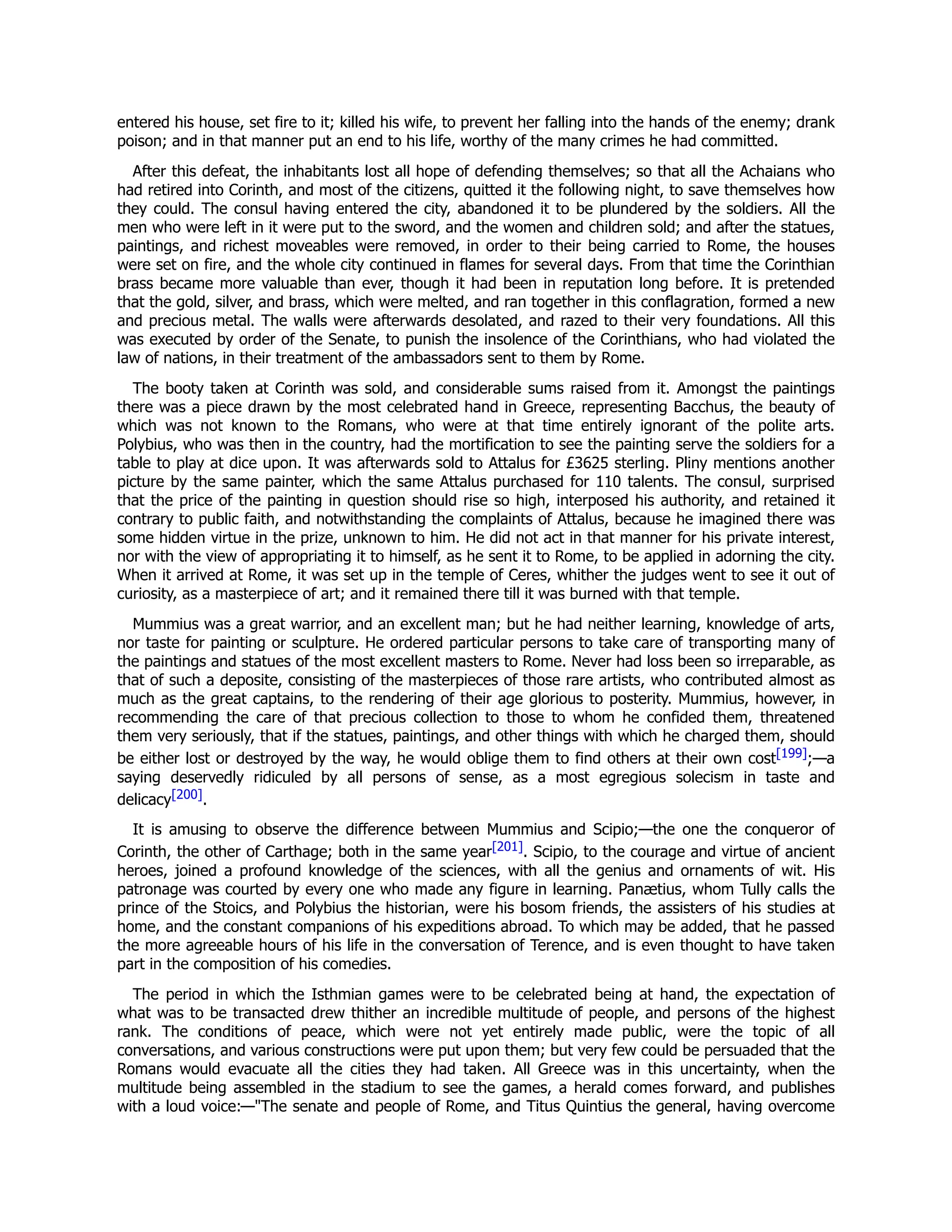 entered his house, set fire to it; killed his wife, to prevent her falling into the hands of the enemy; drank poison; and in that manner put an end to his life, worthy of the many crimes he had committed.

After this defeat, the inhabitants lost all hope of defending themselves; so that all the Achaians who had retired into Corinth, and most of the citizens, quitted it the following night, to save themselves how they could. The consul having entered the city, abandoned it to be plundered by the soldiers. All the men who were left in it were put to the sword, and the women and children sold; and after the statues, paintings, and richest moveables were removed, in order to their being carried to Rome, the houses were set on fire, and the whole city continued in flames for several days. From that time the Corinthian brass became more valuable than ever, though it had been in reputation long before. It is pretended that the gold, silver, and brass, which were melted, and ran together in this conflagration, formed a new and precious metal. The walls were afterwards desolated, and razed to their very foundations. All this was executed by order of the Senate, to punish the insolence of the Corinthians, who had violated the law of nations, in their treatment of the ambassadors sent to them by Rome.

The booty taken at Corinth was sold, and considerable sums raised from it. Amongst the paintings there was a piece drawn by the most celebrated hand in Greece, representing Bacchus, the beauty of which was not known to the Romans, who were at that time entirely ignorant of the polite arts. Polybius, who was then in the country, had the mortification to see the painting serve the soldiers for a table to play at dice upon. It was afterwards sold to Attalus for £3625 sterling. Pliny mentions another picture by the same painter, which the same Attalus purchased for 110 talents. The consul, surprised that the price of the painting in question should rise so high, interposed his authority, and retained it contrary to public faith, and notwithstanding the complaints of Attalus, because he imagined there was some hidden virtue in the prize, unknown to him. He did not act in that manner for his private interest, nor with the view of appropriating it to himself, as he sent it to Rome, to be applied in adorning the city. When it arrived at Rome, it was set up in the temple of Ceres, whither the judges went to see it out of curiosity, as a masterpiece of art; and it remained there till it was burned with that temple.

Mummius was a great warrior, and an excellent man; but he had neither learning, knowledge of arts, nor taste for painting or sculpture. He ordered particular persons to take care of transporting many of the paintings and statues of the most excellent masters to Rome. Never had loss been so irreparable, as that of such a deposite, consisting of the masterpieces of those rare artists, who contributed almost as much as the great captains, to the rendering of their age glorious to posterity. Mummius, however, in recommending the care of that precious collection to those to whom he confided them, threatened them very seriously, that if the statues, paintings, and other things with which he charged them, should be either lost or destroyed by the way, he would oblige them to find others at their own cost[199];—a saying deservedly ridiculed by all persons of sense, as a most egregious solecism in taste and delicacy[200].

It is amusing to observe the difference between Mummius and Scipio;—the one the conqueror of Corinth, the other of Carthage; both in the same year[201]. Scipio, to the courage and virtue of ancient heroes, joined a profound knowledge of the sciences, with all the genius and ornaments of wit. His patronage was courted by every one who made any figure in learning. Panætius, whom Tully calls the prince of the Stoics, and Polybius the historian, were his bosom friends, the assisters of his studies at home, and the constant companions of his expeditions abroad. To which may be added, that he passed the more agreeable hours of his life in the conversation of Terence, and is even thought to have taken part in the composition of his comedies.

The period in which the Isthmian games were to be celebrated being at hand, the expectation of what was to be transacted drew thither an incredible multitude of people, and persons of the highest rank. The conditions of peace, which were not yet entirely made public, were the topic of all conversations, and various constructions were put upon them; but very few could be persuaded that the Romans would evacuate all the cities they had taken. All Greece was in this uncertainty, when the multitude being assembled in the stadium to see the games, a herald comes forward, and publishes with a loud voice:—"The senate and people of Rome, and Titus Quintius the general, having overcome